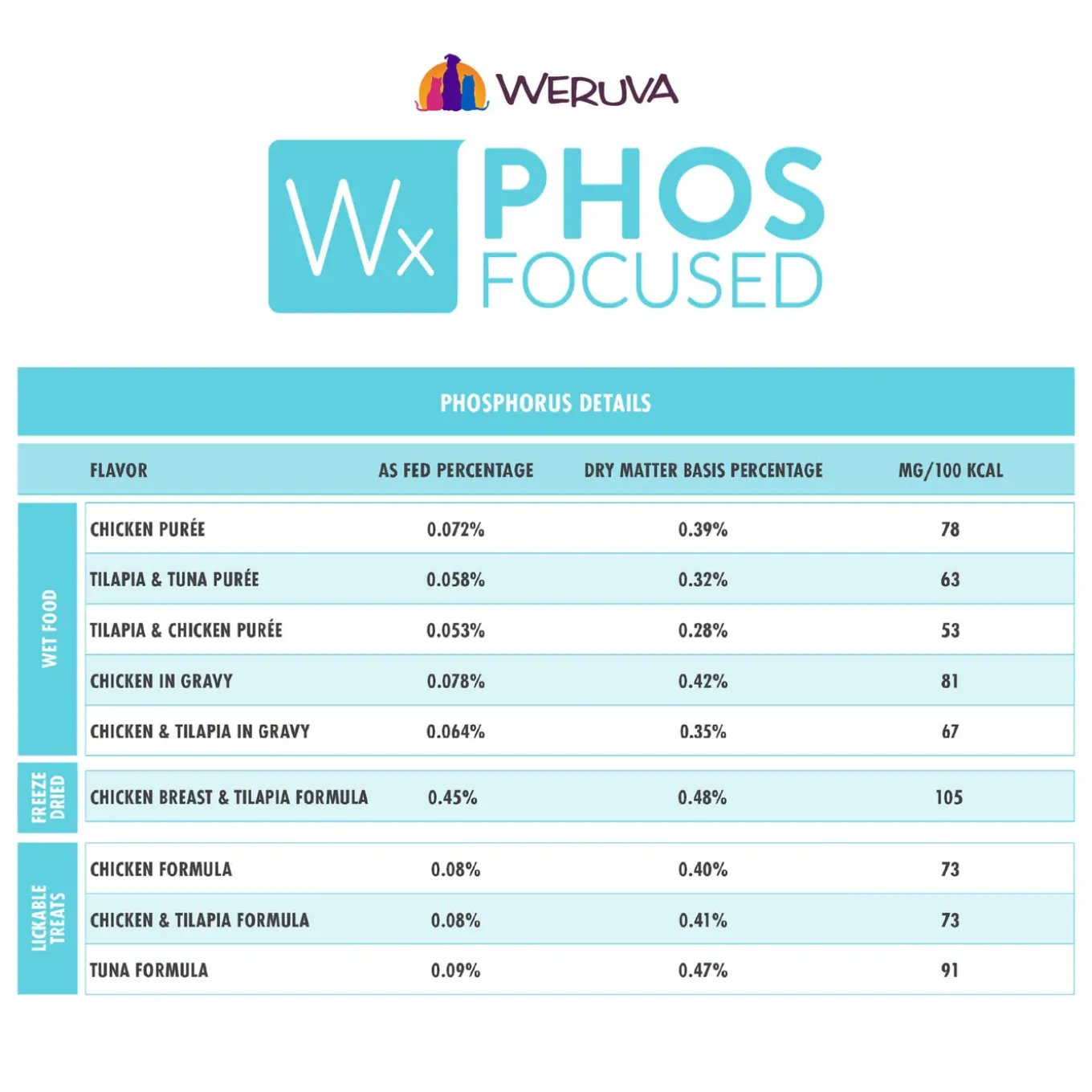 WERUVA

Wx PHOS FOCUSED

PHOSPHORUS DETAILS

| | FLAVOR | AS FED PERCENTAGE | DRY MATTER BASIS PERCENTAGE | MG/100 KCAL |
|---|---|---|---|---|
| WET FOOD | CHICKEN PURÉE | 0.072% | 0.39% | 78 |
| WET FOOD | TILAPIA & TUNA PURÉE | 0.058% | 0.32% | 63 |
| WET FOOD | TILAPIA & CHICKEN PURÉE | 0.053% | 0.28% | 53 |
| WET FOOD | CHICKEN IN GRAVY | 0.078% | 0.42% | 81 |
| WET FOOD | CHICKEN & TILAPIA IN GRAVY | 0.064% | 0.35% | 67 |
| FREEZE DRIED | CHICKEN BREAST & TILAPIA FORMULA | 0.45% | 0.48% | 105 |
| LICKABLE TREATS | CHICKEN FORMULA | 0.08% | 0.40% | 73 |
| LICKABLE TREATS | CHICKEN & TILAPIA FORMULA | 0.08% | 0.41% | 73 |
| LICKABLE TREATS | TUNA FORMULA | 0.09% | 0.47% | 91 |